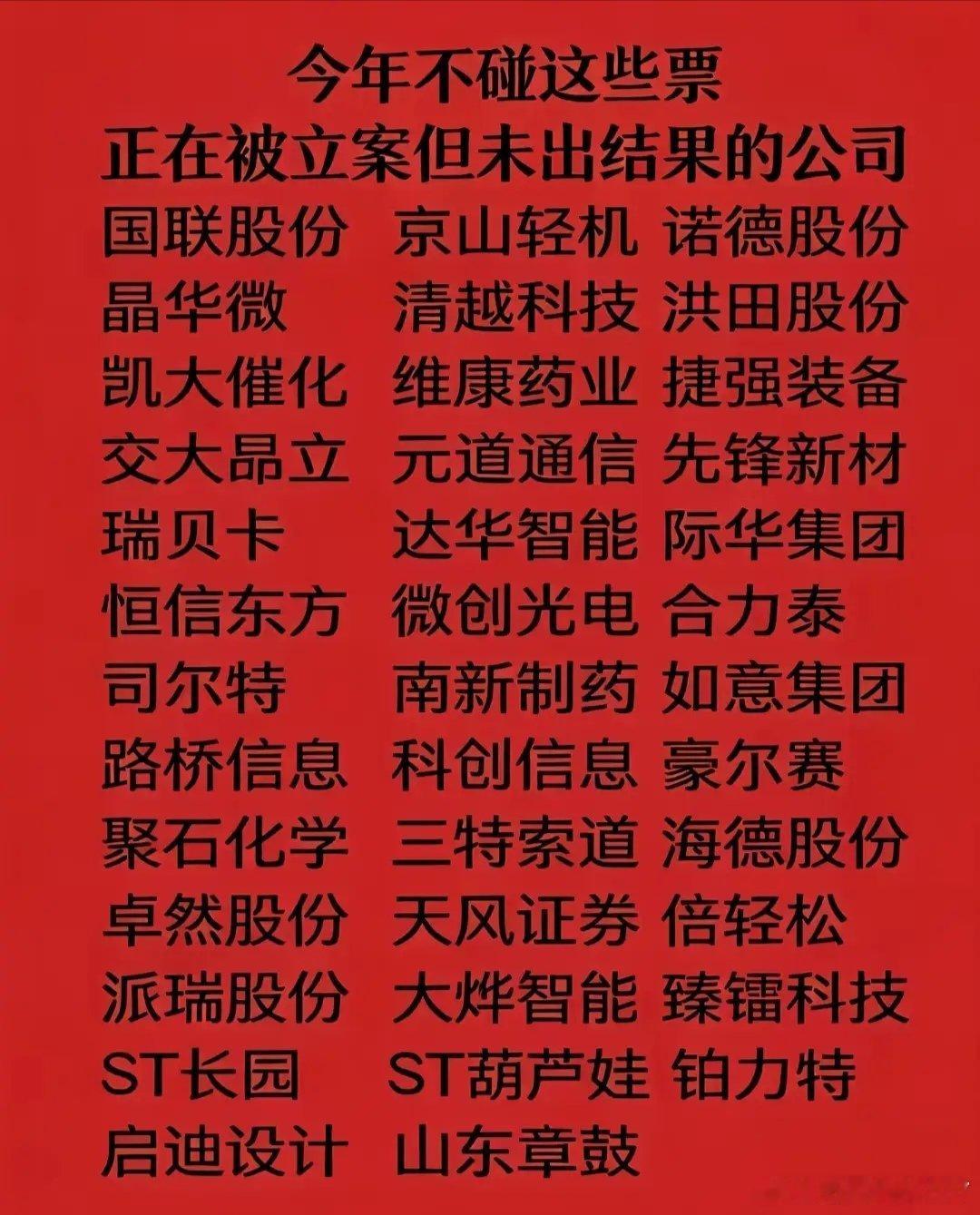 今年不碰这些票
正在被立案但未出结果的公司

国联股份 京山轻机 诺德股份
晶华微 清越科技 洪田股份
凯大催化 维康药业 捷强装备
交大昂立 元道通信 先锋新材
瑞贝卡 达华智能 际华集团
恒信东方 微创光电 合力泰
司尔特 南新制药 如意集团
路桥信息 科创信息 豪尔赛
聚石化学 三特索道 海德股份
卓然股份 天风证券 倍轻松
派瑞股份 大烨智能 臻镭科技
ST长园 ST葫芦娃 铂力特
启迪设计 山东章鼓